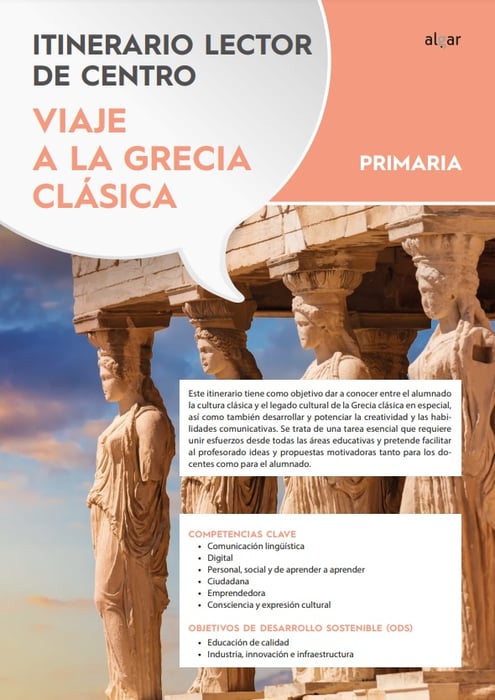 ITINERARIO LECTOR DE CENTRO

VIAJE A LA GRECIA CLÁSICA

algar

PRIMARIA

Este itinerario tiene como objetivo dar a conocer entre el alumnado la cultura clásica y el legado cultural de la Grecia clásica en especial, así como también desarrollar y potenciar la creatividad y las habilidades comunicativas. Se trata de una tarea esencial que requiere unir esfuerzos desde todas las áreas educativas y pretende facilitar al profesorado ideas y propuestas motivadoras tanto para los docentes como para el alumnado.

COMPETENCIAS CLAVE
• Comunicación lingüística
• Digital
• Personal, social y de aprender a aprender
• Ciudadana
• Emprendedora
• Consciencia y expresión cultural

OBJETIVOS DE DESARROLLO SOSTENIBLE (ODS)
• Educación de calidad
• Industria, innovación e infraestructura